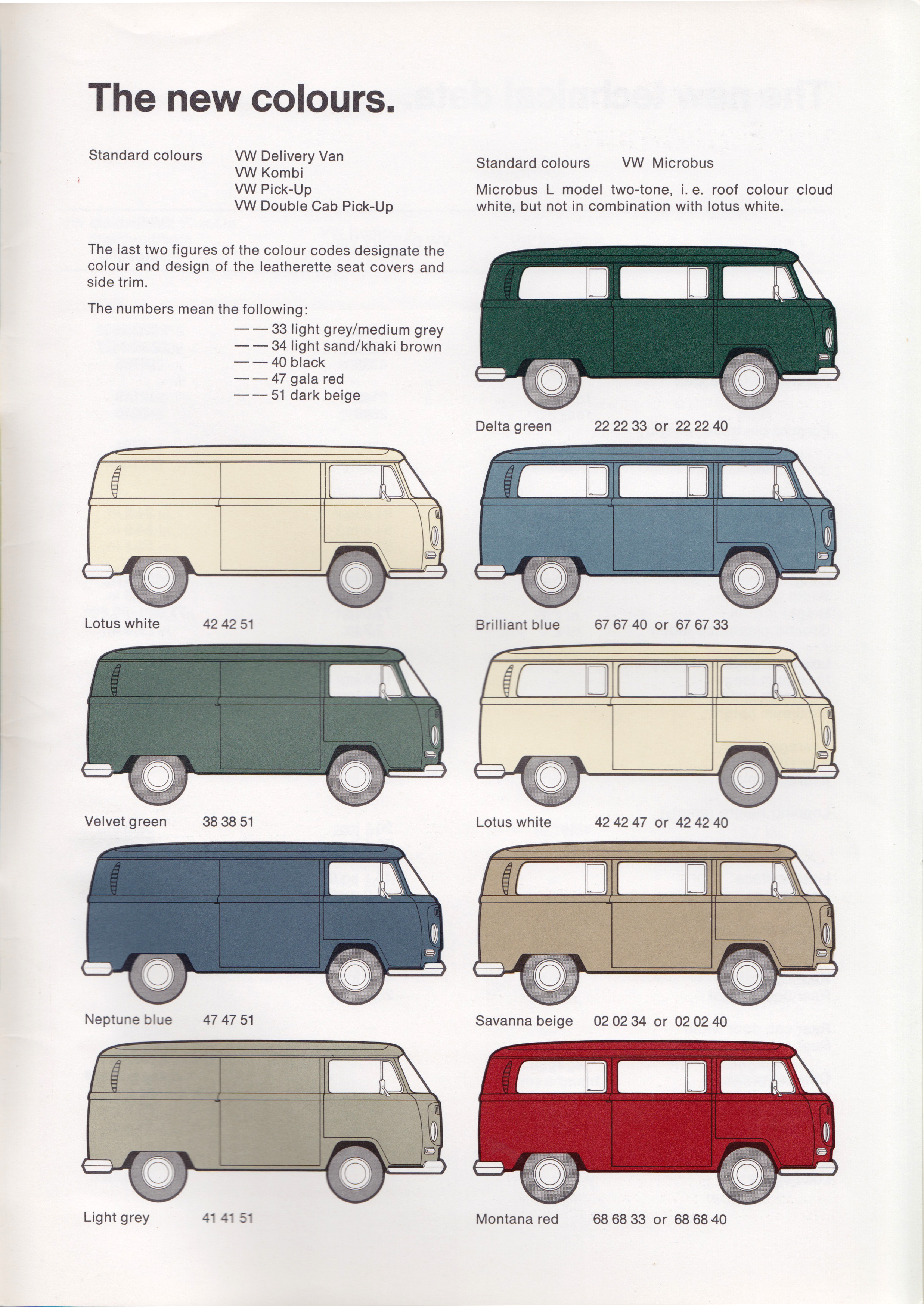 The new colours.

Standard colours VW Delivery Van
VW Kombi
VW Pick-Up
VW Double Cab Pick-Up

The last two figures of the colour codes designate the colour and design of the leatherette seat covers and side trim.

The numbers mean the following:
— — 33 light grey/medium grey
— — 34 light sand/khaki brown
— — 40 black
— — 47 gala red
— — 51 dark beige

Lotus white 42 42 51

Velvet green 38 38 51

Neptune blue 47 47 51

Light grey 41 41 51

Standard colours VW Microbus

Microbus L model two-tone, i. e. roof colour cloud white, but not in combination with lotus white.

Delta green 22 22 33 or 22 22 40

Brilliant blue 67 67 40 or 67 67 33

Lotus white 42 42 47 or 42 42 40

Savanna beige 02 02 34 or 02 02 40

Montana red 68 68 33 or 68 68 40